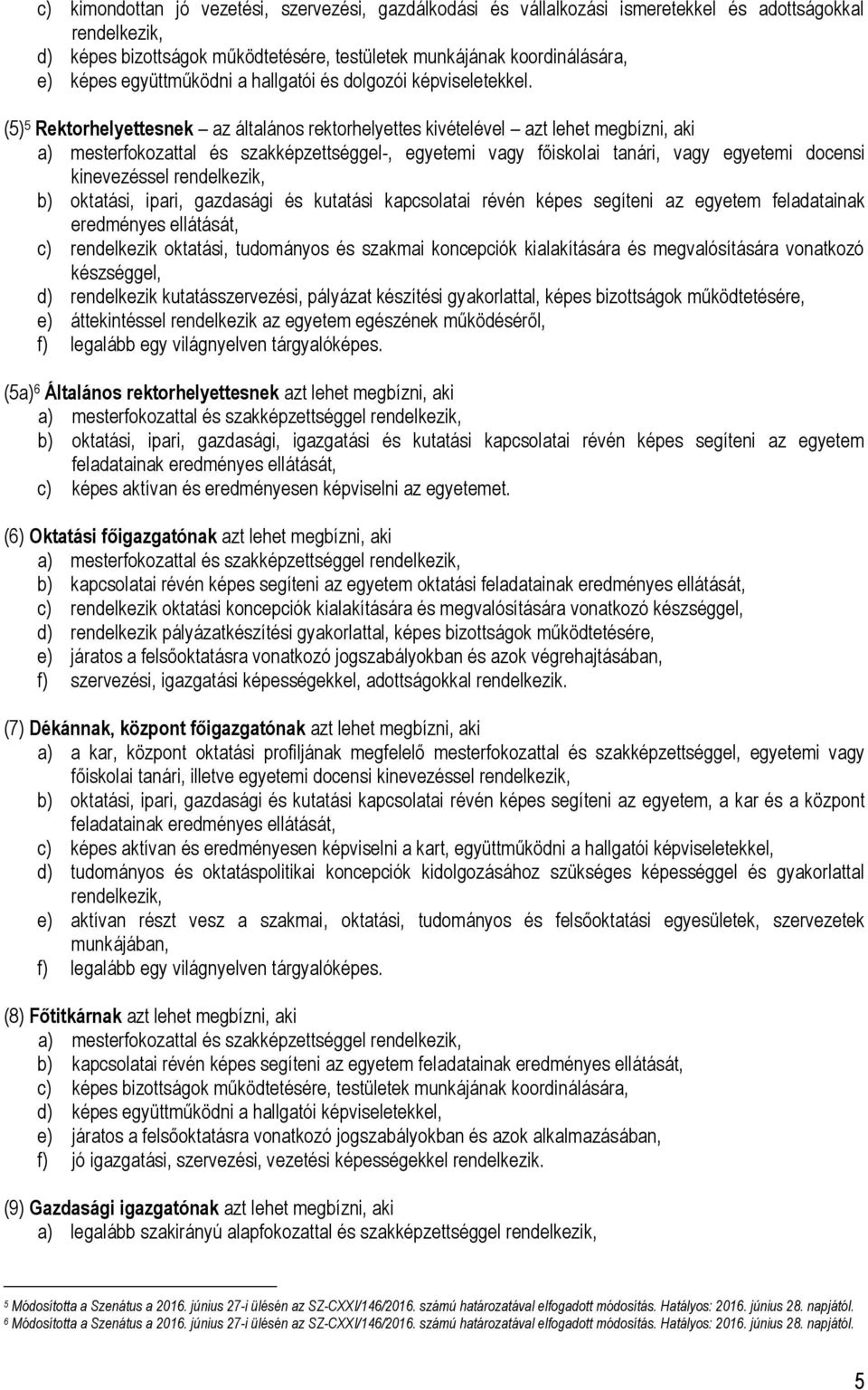 c) kimondottan jó vezetési, szervezési, gazdálkodási és vállalkozási ismeretekkel és adottságokkal rendelkezik,
d) képes bizottságok működtetésére, testületek munkájának koordinálására,
e) képes együttműködni a hallgatói és dolgozói képviseletekkel.

(5)$^5$ Rektorhelyettesnek – az általános rektorhelyettes kivételével – azt lehet megbízni, aki
a) mesterfokozattal és szakképzettséggel-, egyetemi vagy főiskolai tanári, vagy egyetemi docensi kinevezéssel rendelkezik,
b) oktatási, ipari, gazdasági és kutatási kapcsolatai révén képes segíteni az egyetem feladatainak eredményes ellátását,
c) rendelkezik oktatási, tudományos és szakmai koncepciók kialakítására és megvalósítására vonatkozó készséggel,
d) rendelkezik kutatásszervezési, pályázat készítési gyakorlattal, képes bizottságok működtetésére,
e) áttekintéssel rendelkezik az egyetem egészének működéséről,
f) legalább egy világnyelven tárgyalóképes.

(5a)$^6$ Általános rektorhelyettesnek azt lehet megbízni, aki
a) mesterfokozattal és szakképzettséggel rendelkezik,
b) oktatási, ipari, gazdasági, igazgatási és kutatási kapcsolatai révén képes segíteni az egyetem feladatainak eredményes ellátását,
c) képes aktívan és eredményesen képviselni az egyetemet.

(6) Oktatási főigazgatónak azt lehet megbízni, aki
a) mesterfokozattal és szakképzettséggel rendelkezik,
b) kapcsolatai révén képes segíteni az egyetem oktatási feladatainak eredményes ellátását,
c) rendelkezik oktatási koncepciók kialakítására és megvalósítására vonatkozó készséggel,
d) rendelkezik pályázatkészítési gyakorlattal, képes bizottságok működtetésére,
e) járatos a felsőoktatásra vonatkozó jogszabályokban és azok végrehajtásában,
f) szervezési, igazgatási képességekkel, adottságokkal rendelkezik.

(7) Dékánnak, központ főigazgatónak azt lehet megbízni, aki
a) a kar, központ oktatási profiljának megfelelő mesterfokozattal és szakképzettséggel, egyetemi vagy főiskolai tanári, illetve egyetemi docensi kinevezéssel rendelkezik,
b) oktatási, ipari, gazdasági és kutatási kapcsolatai révén képes segíteni az egyetem, a kar és a központ feladatainak eredményes ellátását,
c) képes aktívan és eredményesen képviselni a kart, együttműködni a hallgatói képviseletekkel,
d) tudományos és oktatáspolitikai koncepciók kidolgozásához szükséges képességgel és gyakorlattal rendelkezik,
e) aktívan részt vesz a szakmai, oktatási, tudományos és felsőoktatási egyesületek, szervezetek munkájában,
f) legalább egy világnyelven tárgyalóképes.

(8) Főtitkárnak azt lehet megbízni, aki
a) mesterfokozattal és szakképzettséggel rendelkezik,
b) kapcsolatai révén képes segíteni az egyetem feladatainak eredményes ellátását,
c) képes bizottságok működtetésére, testületek munkájának koordinálására,
d) képes együttműködni a hallgatói képviseletekkel,
e) járatos a felsőoktatásra vonatkozó jogszabályokban és azok alkalmazásában,
f) jó igazgatási, szervezési, vezetési képességekkel rendelkezik.

(9) Gazdasági igazgatónak azt lehet megbízni, aki
a) legalább szakirányú alapfokozattal és szakképzettséggel rendelkezik,

$^5$ Módosította a Szenátus a 2016. június 27-i ülésén az SZ-CXXI/146/2016. számú határozatával elfogadott módosítás. Hatályos: 2016. június 28. napjától.
$^6$ Módosította a Szenátus a 2016. június 27-i ülésén az SZ-CXXI/146/2016. számú határozatával elfogadott módosítás. Hatályos: 2016. június 28. napjától.

5